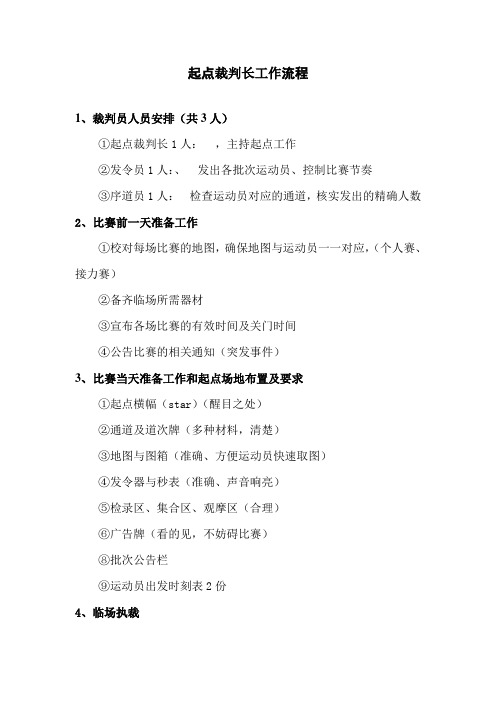 起点裁判长工作流程

1、裁判员人员安排（共 3 人）

①起点裁判长 1 人：　，主持起点工作

②发令员 1 人：、　发出各批次运动员、控制比赛节奏

③序道员 1 人：　检查运动员对应的通道，核实发出的精确人数

2、比赛前一天准备工作

①校对每场比赛的地图，确保地图与运动员一一对应，（个人赛、接力赛）

②备齐临场所需器材

③宣布各场比赛的有效时间及关门时间

④公告比赛的相关通知（突发事件）

3、比赛当天准备工作和起点场地布置及要求

①起点横幅（star）（醒目之处）

②通道及道次牌（多种材料，清楚）

③地图与图箱（准确、方便运动员快速取图）

④发令器与秒表（准确、声音响亮）

⑤检录区、集合区、观摩区（合理）

⑥广告牌（看的见，不妨碍比赛）

⑧批次公告栏

⑨运动员出发时刻表 2 份

4、临场执裁